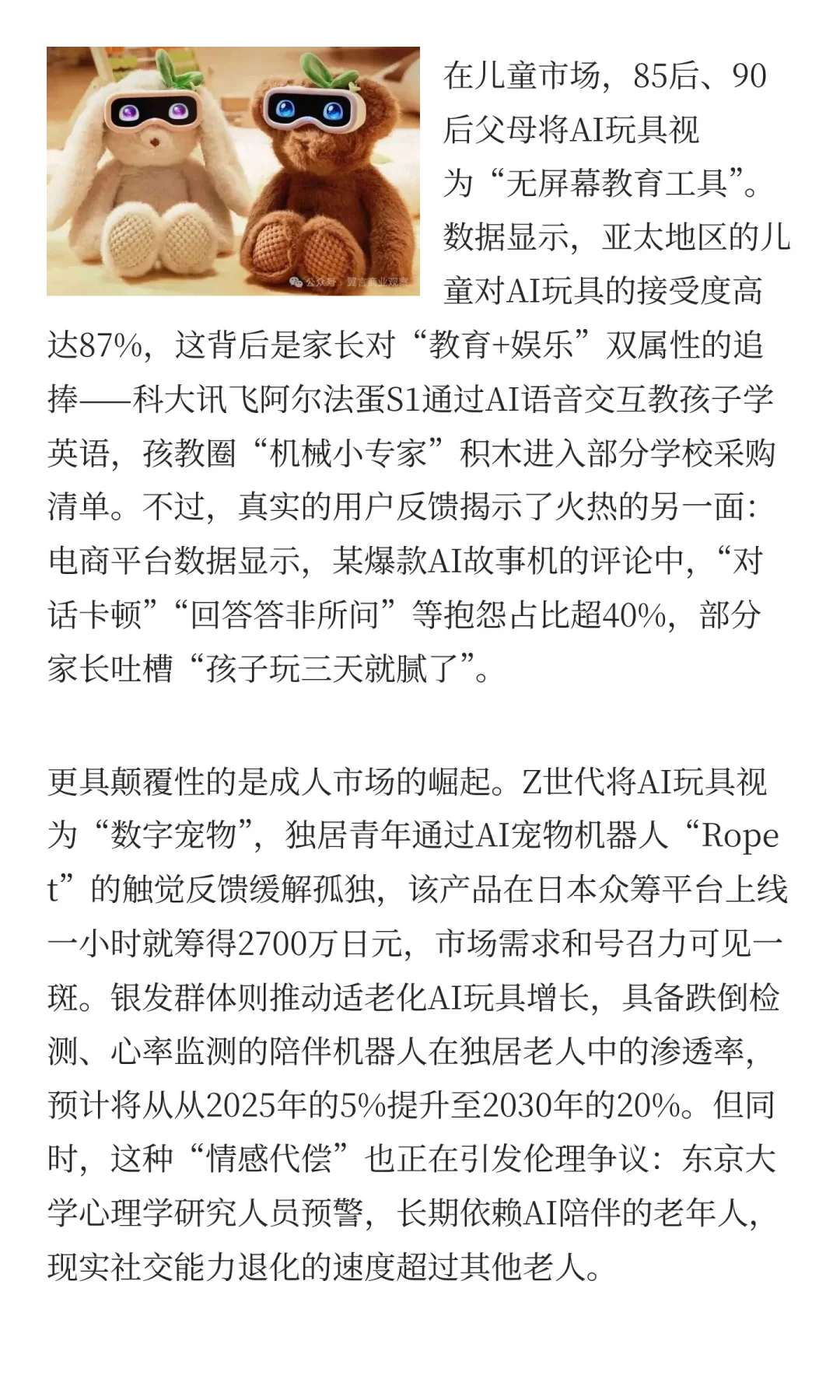 公众号 · 翼言商业观察

在儿童市场，85后、90后父母将AI玩具视为“无屏幕教育工具”。数据显示，亚太地区的儿童对AI玩具的接受度高达87%，这背后是家长对“教育+娱乐”双属性的追捧——科大讯飞阿尔法蛋S1通过AI语音交互教孩子学英语，孩教圈“机械小专家”积木进入部分学校采购清单。不过，真实的用户反馈揭示了火热的另一面：电商平台数据显示，某爆款AI故事机的评论中，“对话卡顿”“回答答非所问”等抱怨占比超40%，部分家长吐槽“孩子玩三天就腻了”。

更具颠覆性的是成人市场的崛起。Z世代将AI玩具视为“数字宠物”，独居青年通过AI宠物机器人“Ropet”的触觉反馈缓解孤独，该产品在日本众筹平台上线一小时就筹得2700万日元，市场需求和号召力可见一斑。银发群体则推动适老化AI玩具增长，具备跌倒检测、心率监测的陪伴机器人在独居老人中的渗透率，预计将从从2025年的5%提升至2030年的20%。但同时，这种“情感代偿”也正在引发伦理争议：东京大学心理学研究人员预警，长期依赖AI陪伴的老年人，现实社交能力退化的速度超过其他老人。